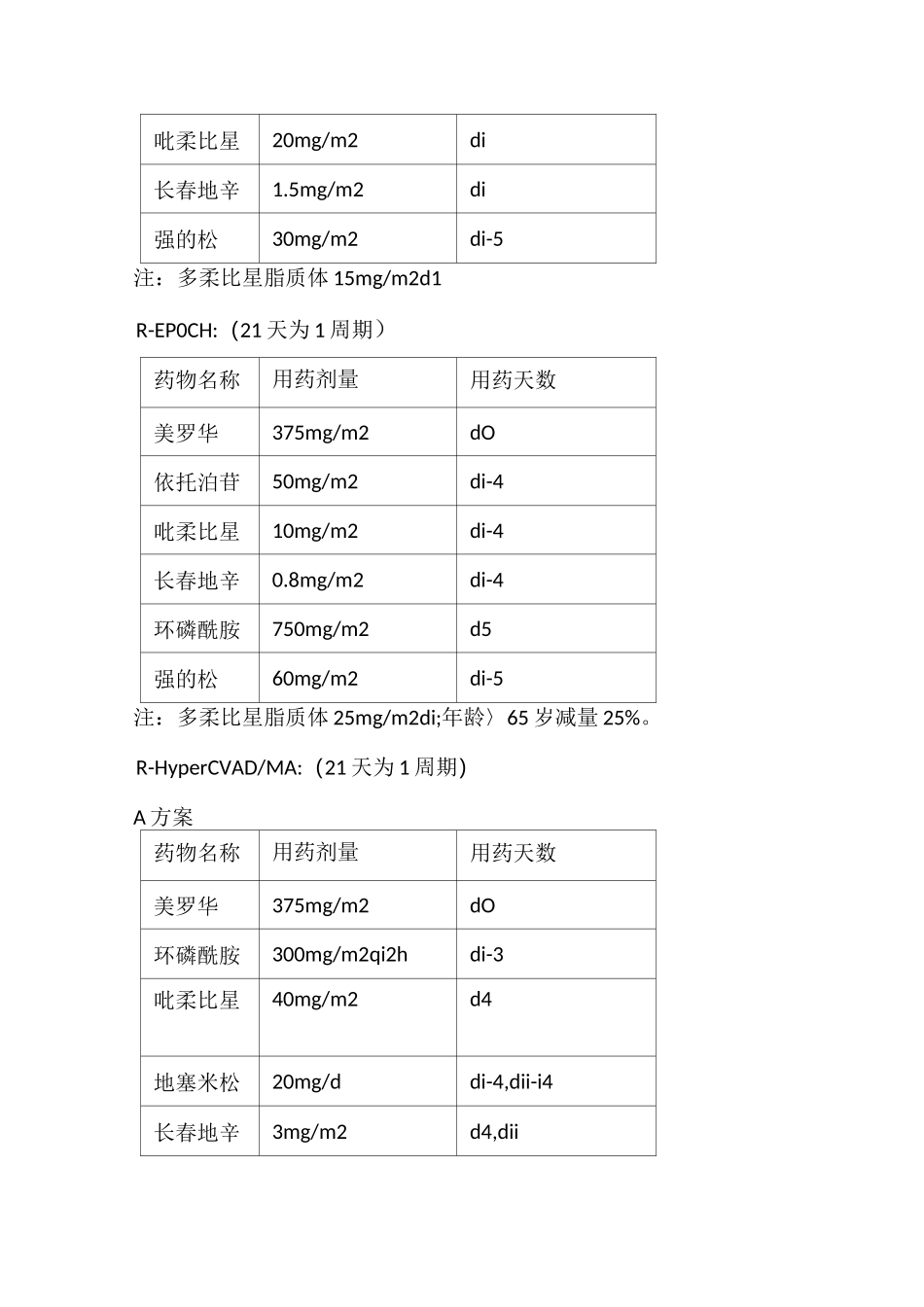 | 吡柔比星 | 20mg/m2 | di |
|---|---|---|
| 长春地辛 | 1.5mg/m2 | di |
| 强的松 | 30mg/m2 | di-5 |

注：多柔比星脂质体 15mg/m2d1

R-EP0CH:（21 天为 1 周期）

| 药物名称 | 用药剂量 | 用药天数 |
|---|---|---|
| 美罗华 | 375mg/m2 | dO |
| 依托泊苷 | 50mg/m2 | di-4 |
| 吡柔比星 | 10mg/m2 | di-4 |
| 长春地辛 | 0.8mg/m2 | di-4 |
| 环磷酰胺 | 750mg/m2 | d5 |
| 强的松 | 60mg/m2 | di-5 |

注：多柔比星脂质体 25mg/m2di;年龄〉65 岁减量 25%。

R-HyperCVAD/MA:（21 天为 1 周期)

A 方案

| 药物名称 | 用药剂量 | 用药天数 |
|---|---|---|
| 美罗华 | 375mg/m2 | dO |
| 环磷酰胺 | 300mg/m2qi2h | di-3 |
| 吡柔比星 | 40mg/m2 | d4 |
| 地塞米松 | 20mg/d | di-4,dii-i4 |
| 长春地辛 | 3mg/m2 | d4,dii |